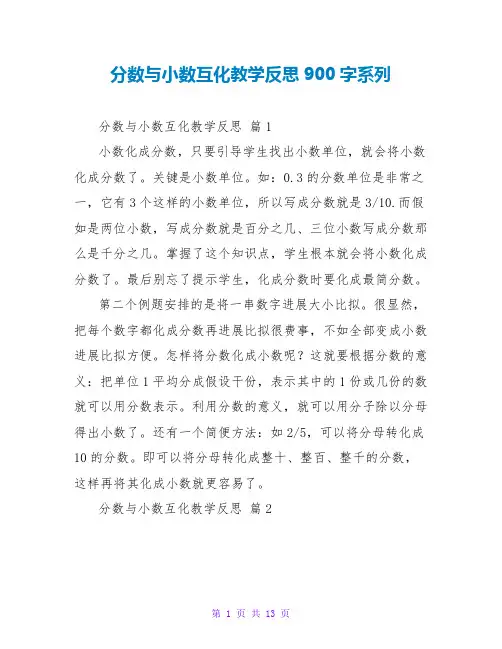 分数与小数互化教学反思 900 字系列

分数与小数互化教学反思 篇 1

小数化成分数，只要引导学生找出小数单位，就会将小数化成分数了。关键是小数单位。如：0.3 的分数单位是非常之一，它有 3 个这样的小数单位，所以写成分数就是 3/10.而假如是两位小数，写成分数就是百分之几、三位小数写成分数那么是千分之几。掌握了这个知识点，学生根本就会将小数化成分数了。最后别忘了提示学生，化成分数时要化成最简分数。

第二个例题安排的是将一串数字进展大小比拟。很显然，把每个数字都化成分数再进展比拟很费事，不如全部变成小数进展比拟方便。怎样将分数化成小数呢？这就要根据分数的意义：把单位 1 平均分成假设干份，表示其中的 1 份或几份的数就可以用分数表示。利用分数的意义，就可以用分子除以分母得出小数了。还有一个简便方法：如 2/5，可以将分母转化成 10 的分数。即可以将分母转化成整十、整百、整千的分数，这样再将其化成小数就更容易了。

分数与小数互化教学反思 篇 2

第 1 页 共 13 页